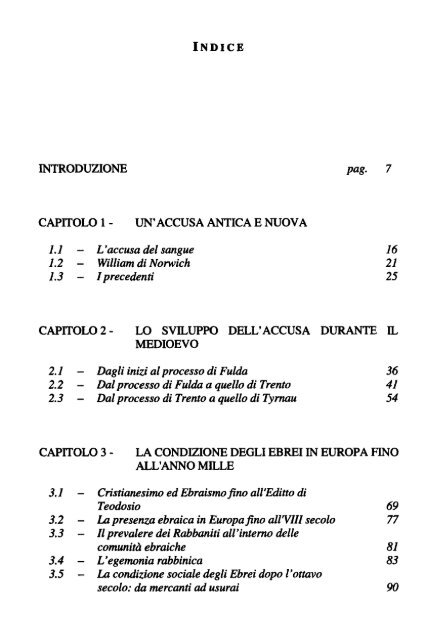 INDICE

INTRODUZIONE pag. 7

CAPITOLO 1 - UN'ACCUSA ANTICA E NUOVA

1.1 – L'accusa del sangue 16
1.2 – William di Norwich 21
1.3 – I precedenti 25

CAPITOLO 2 - LO SVILUPPO DELL'ACCUSA DURANTE IL MEDIOEVO

2.1 – Dagli inizi al processo di Fulda 36
2.2 – Dal processo di Fulda a quello di Trento 41
2.3 – Dal processo di Trento a quello di Tyrnau 54

CAPITOLO 3 - LA CONDIZIONE DEGLI EBREI IN EUROPA FINO ALL'ANNO MILLE

3.1 – Cristianesimo ed Ebraismo fino all'Editto di Teodosio 69
3.2 – La presenza ebraica in Europa fino all'VIII secolo 77
3.3 – Il prevalere dei Rabbaniti all'interno delle comunità ebraiche 81
3.4 – L'egemonia rabbinica 83
3.5 – La condizione sociale degli Ebrei dopo l'ottavo secolo: da mercanti ad usurai 90